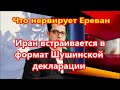 Что нервирует Ереван

Иран встраивается в формат Шушинской декларации